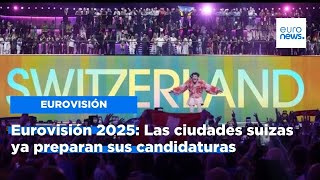 euro news.

SWITZERLAND

EUROVISIÓN

Eurovisión 2025: Las ciudades suizas ya preparan sus candidaturas